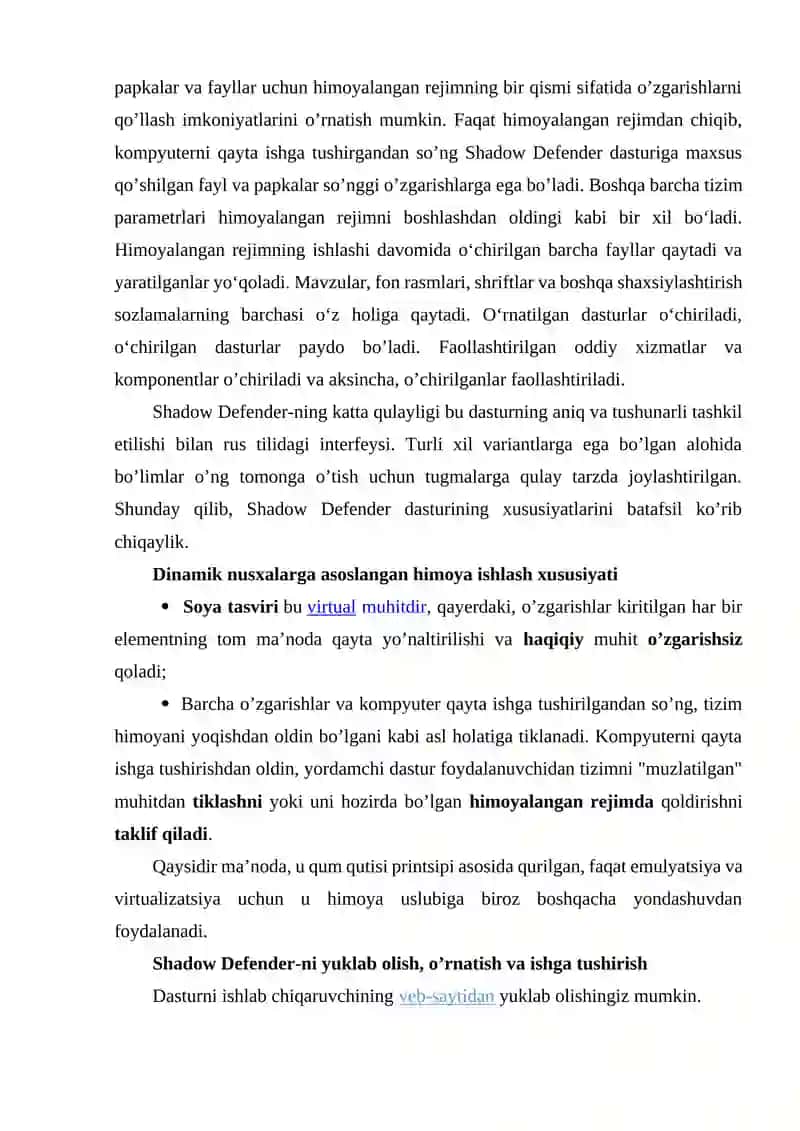 papkalar va fayllar uchun himoyalangan rejimning bir qismi sifatida o’zgarishlarni qo’llash imkoniyatlarini o’rnatish mumkin. Faqat himoyalangan rejimdan chiqib, kompyuterni qayta ishga tushirgandan so’ng Shadow Defender dasturiga maxsus qo’shilgan fayl va papkalar so’nggi o’zgarishlarga ega bo’ladi. Boshqa barcha tizim parametrlari himoyalangan rejimni boshlashdan oldingi kabi bir xil bo‘ladi. Himoyalangan rejimning ishlashi davomida o‘chirilgan barcha fayllar qaytadi va yaratilganlar yo‘qoladi. Mavzular, fon rasmlari, shriftlar va boshqa shaxsiylashtirish sozlamalarning barchasi o‘z holiga qaytadi. O‘rnatilgan dasturlar o‘chiriladi, o‘chirilgan dasturlar paydo bo’ladi. Faollashtirilgan oddiy xizmatlar va komponentlar o’chiriladi va aksincha, o’chirilganlar faollashtiriladi.

Shadow Defender-ning katta qulayligi bu dasturning aniq va tushunarli tashkil etilishi bilan rus tilidagi interfeysi. Turli xil variantlarga ega bo’lgan alohida bo’limlar o’ng tomonga o’tish uchun tugmalarga qulay tarzda joylashtirilgan. Shunday qilib, Shadow Defender dasturining xususiyatlarini batafsil ko’rib chiqaylik.

Dinamik nusxalarga asoslangan himoya ishlash xususiyati

• Soya tasviri bu virtual muhitdir, qayerdaki, o’zgarishlar kiritilgan har bir elementning tom ma’noda qayta yo’naltirilishi va haqiqiy muhit o’zgarishsiz qoladi;

• Barcha o’zgarishlar va kompyuter qayta ishga tushirilgandan so’ng, tizim himoyani yoqishdan oldin bo’lgani kabi asl holatiga tiklanadi. Kompyuterni qayta ishga tushirishdan oldin, yordamchi dastur foydalanuvchidan tizimni "muzlatilgan" muhitdan tiklashni yoki uni hozirda bo’lgan himoyalangan rejimda qoldirishni taklif qiladi.

Qaysidir ma’noda, u qum qutisi printsipi asosida qurilgan, faqat emulyatsiya va virtualizatsiya uchun u himoya uslubiga biroz boshqacha yondashuvdan foydalanadi.

Shadow Defender-ni yuklab olish, o’rnatish va ishga tushirish

Dasturni ishlab chiqaruvchining veb-saytidan yuklab olishingiz mumkin.